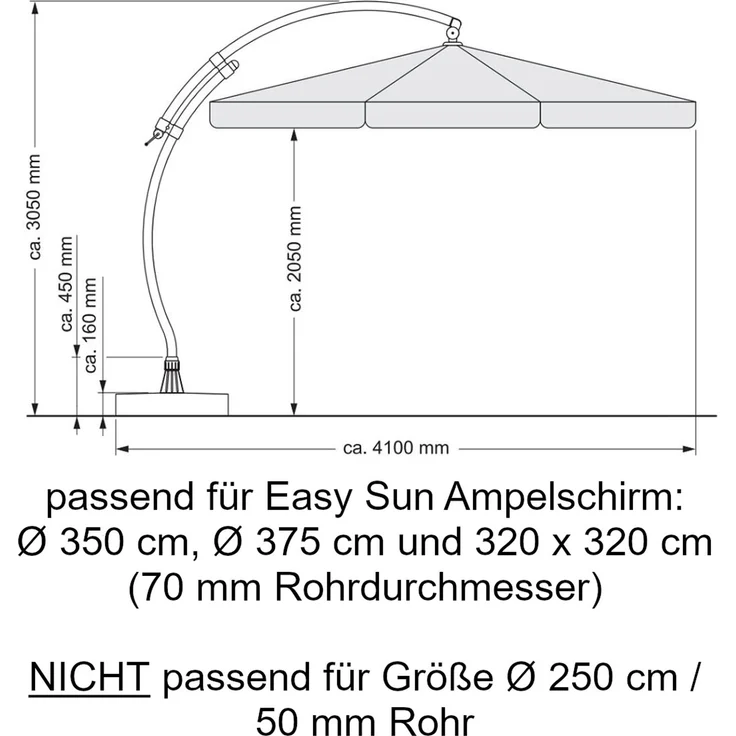 ca. 3050 mm
ca. 450 mm
ca. 160 mm
ca. 2050 mm
ca. 4100 mm

passend für Easy Sun Ampelschirm:
Ø 350 cm, Ø 375 cm und 320 x 320 cm
(70 mm Rohrdurchmesser)

NICHT passend für Größe Ø 250 cm / 50 mm Rohr